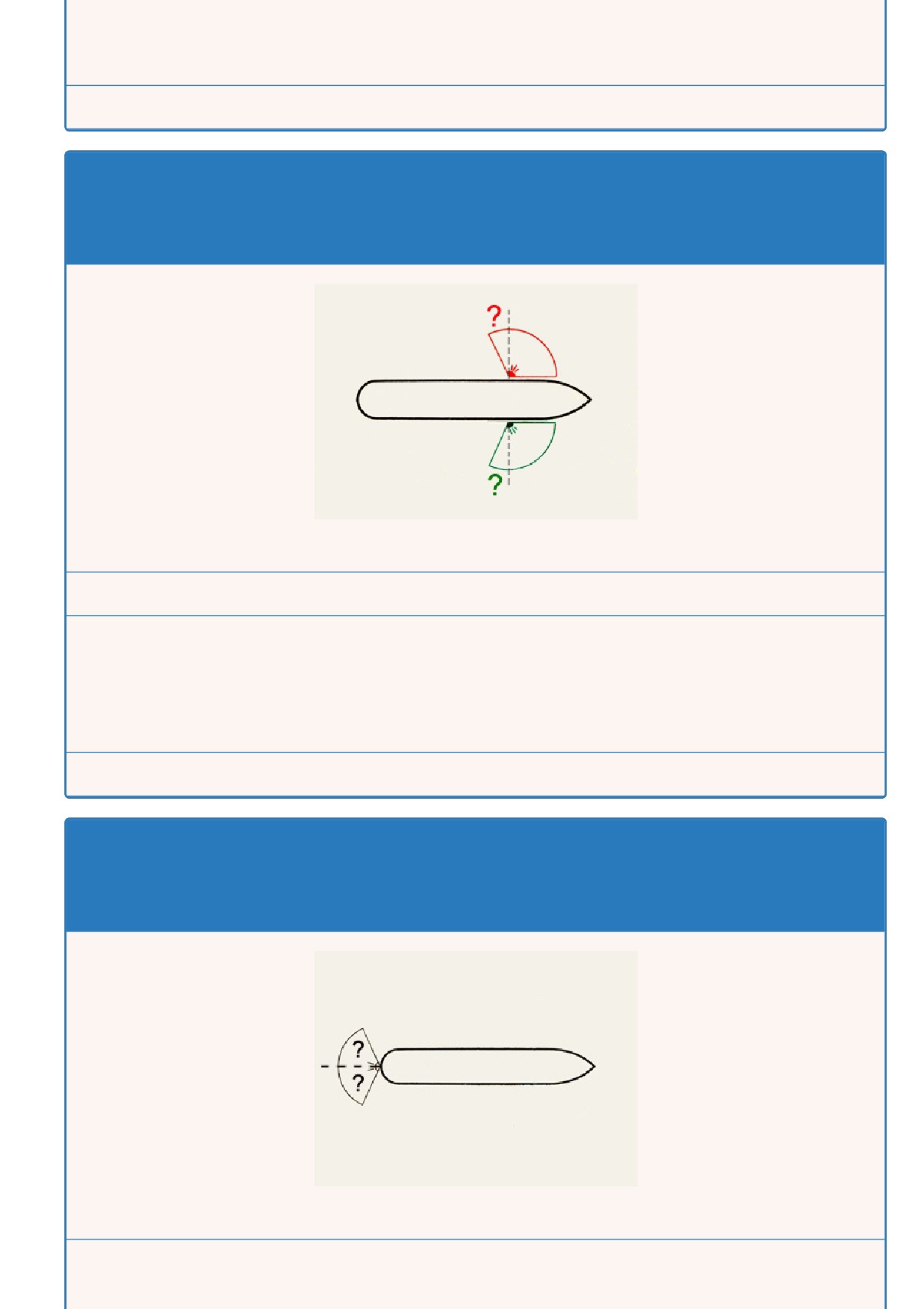 ?

?

?

?